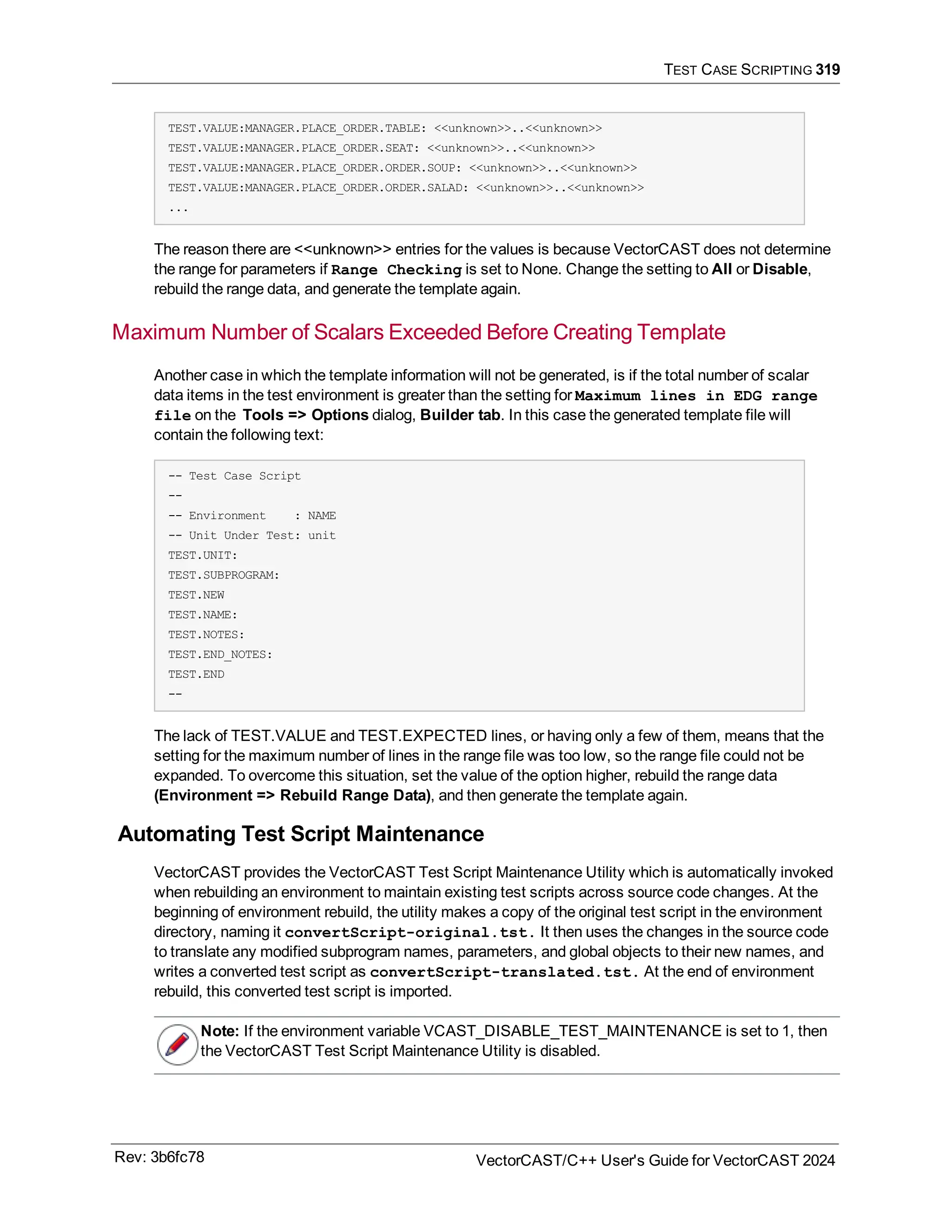 TEST CASE SCRIPTING 319

TEST.VALUE:MANAGER.PLACE_ORDER.TABLE: <<unknown>>..<<unknown>>
TEST.VALUE:MANAGER.PLACE_ORDER.SEAT: <<unknown>>..<<unknown>>
TEST.VALUE:MANAGER.PLACE_ORDER.ORDER.SOUP: <<unknown>>..<<unknown>>
TEST.VALUE:MANAGER.PLACE_ORDER.ORDER.SALAD: <<unknown>>..<<unknown>>
...

The reason there are <<unknown>> entries for the values is because VectorCAST does not determine the range for parameters if Range Checking is set to None. Change the setting to All or Disable, rebuild the range data, and generate the template again.

Maximum Number of Scalars Exceeded Before Creating Template

Another case in which the template information will not be generated, is if the total number of scalar data items in the test environment is greater than the setting for Maximum lines in EDG range file on the Tools => Options dialog, Builder tab. In this case the generated template file will contain the following text:

-- Test Case Script
--
-- Environment    : NAME
-- Unit Under Test: unit
TEST.UNIT:
TEST.SUBPROGRAM:
TEST.NEW
TEST.NAME:
TEST.NOTES:
TEST.END_NOTES:
TEST.END
--

The lack of TEST.VALUE and TEST.EXPECTED lines, or having only a few of them, means that the setting for the maximum number of lines in the range file was too low, so the range file could not be expanded. To overcome this situation, set the value of the option higher, rebuild the range data (Environment => Rebuild Range Data), and then generate the template again.

Automating Test Script Maintenance

VectorCAST provides the VectorCAST Test Script Maintenance Utility which is automatically invoked when rebuilding an environment to maintain existing test scripts across source code changes. At the beginning of environment rebuild, the utility makes a copy of the original test script in the environment directory, naming it convertScript-original.tst. It then uses the changes in the source code to translate any modified subprogram names, parameters, and global objects to their new names, and writes a converted test script as convertScript-translated.tst. At the end of environment rebuild, this converted test script is imported.

Note: If the environment variable VCAST_DISABLE_TEST_MAINTENANCE is set to 1, then the VectorCAST Test Script Maintenance Utility is disabled.

Rev: 3b6fc78
VectorCAST/C++ User's Guide for VectorCAST 2024